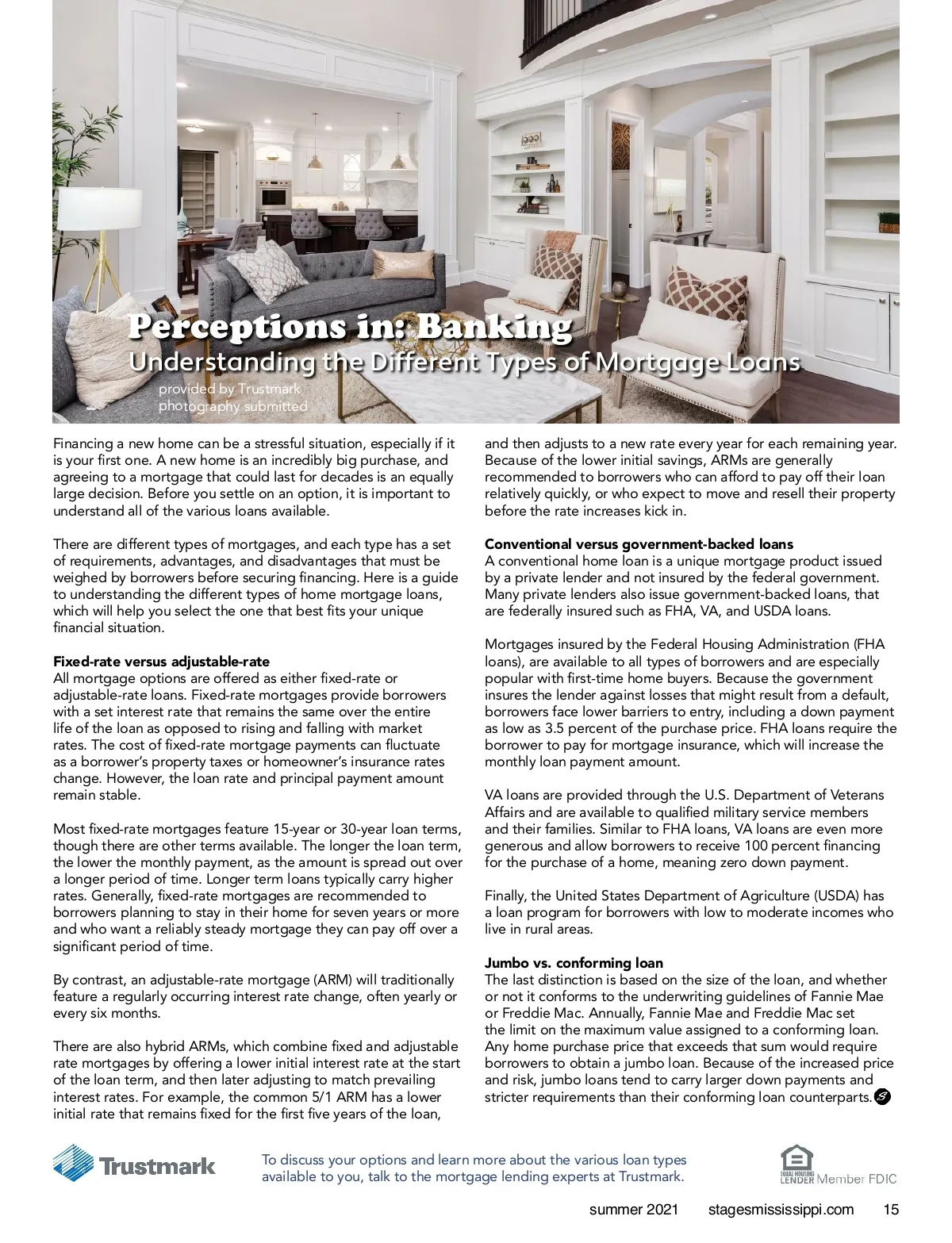 Perceptions in: Banking
Understanding the Different Types of Mortgage Loans
provided by Trustmark
photography submitted

Financing a new home can be a stressful situation, especially if it is your first one. A new home is an incredibly big purchase, and agreeing to a mortgage that could last for decades is an equally large decision. Before you settle on an option, it is important to understand all of the various loans available.

There are different types of mortgages, and each type has a set of requirements, advantages, and disadvantages that must be weighed by borrowers before securing financing. Here is a guide to understanding the different types of home mortgage loans, which will help you select the one that best fits your unique financial situation.

Fixed-rate versus adjustable-rate
All mortgage options are offered as either fixed-rate or adjustable-rate loans. Fixed-rate mortgages provide borrowers with a set interest rate that remains the same over the entire life of the loan as opposed to rising and falling with market rates. The cost of fixed-rate mortgage payments can fluctuate as a borrower's property taxes or homeowner's insurance rates change. However, the loan rate and principal payment amount remain stable.

Most fixed-rate mortgages feature 15-year or 30-year loan terms, though there are other terms available. The longer the loan term, the lower the monthly payment, as the amount is spread out over a longer period of time. Longer term loans typically carry higher rates. Generally, fixed-rate mortgages are recommended to borrowers planning to stay in their home for seven years or more and who want a reliably steady mortgage they can pay off over a significant period of time.

By contrast, an adjustable-rate mortgage (ARM) will traditionally feature a regularly occurring interest rate change, often yearly or every six months.

There are also hybrid ARMs, which combine fixed and adjustable rate mortgages by offering a lower initial interest rate at the start of the loan term, and then later adjusting to match prevailing interest rates. For example, the common 5/1 ARM has a lower initial rate that remains fixed for the first five years of the loan, and then adjusts to a new rate every year for each remaining year. Because of the lower initial savings, ARMs are generally recommended to borrowers who can afford to pay off their loan relatively quickly, or who expect to move and resell their property before the rate increases kick in.

Conventional versus government-backed loans
A conventional home loan is a unique mortgage product issued by a private lender and not insured by the federal government. Many private lenders also issue government-backed loans, that are federally insured such as FHA, VA, and USDA loans.

Mortgages insured by the Federal Housing Administration (FHA loans), are available to all types of borrowers and are especially popular with first-time home buyers. Because the government insures the lender against losses that might result from a default, borrowers face lower barriers to entry, including a down payment as low as 3.5 percent of the purchase price. FHA loans require the borrower to pay for mortgage insurance, which will increase the monthly loan payment amount.

VA loans are provided through the U.S. Department of Veterans Affairs and are available to qualified military service members and their families. Similar to FHA loans, VA loans are even more generous and allow borrowers to receive 100 percent financing for the purchase of a home, meaning zero down payment.

Finally, the United States Department of Agriculture (USDA) has a loan program for borrowers with low to moderate incomes who live in rural areas.

Jumbo vs. conforming loan
The last distinction is based on the size of the loan, and whether or not it conforms to the underwriting guidelines of Fannie Mae or Freddie Mac. Annually, Fannie Mae and Freddie Mac set the limit on the maximum value assigned to a conforming loan. Any home purchase price that exceeds that sum would require borrowers to obtain a jumbo loan. Because of the increased price and risk, jumbo loans tend to carry larger down payments and stricter requirements than their conforming loan counterparts.

Trustmark
To discuss your options and learn more about the various loan types available to you, talk to the mortgage lending experts at Trustmark.
EQUAL HOUSING LENDER Member FDIC

summer 2021 stagesmississippi.com 15